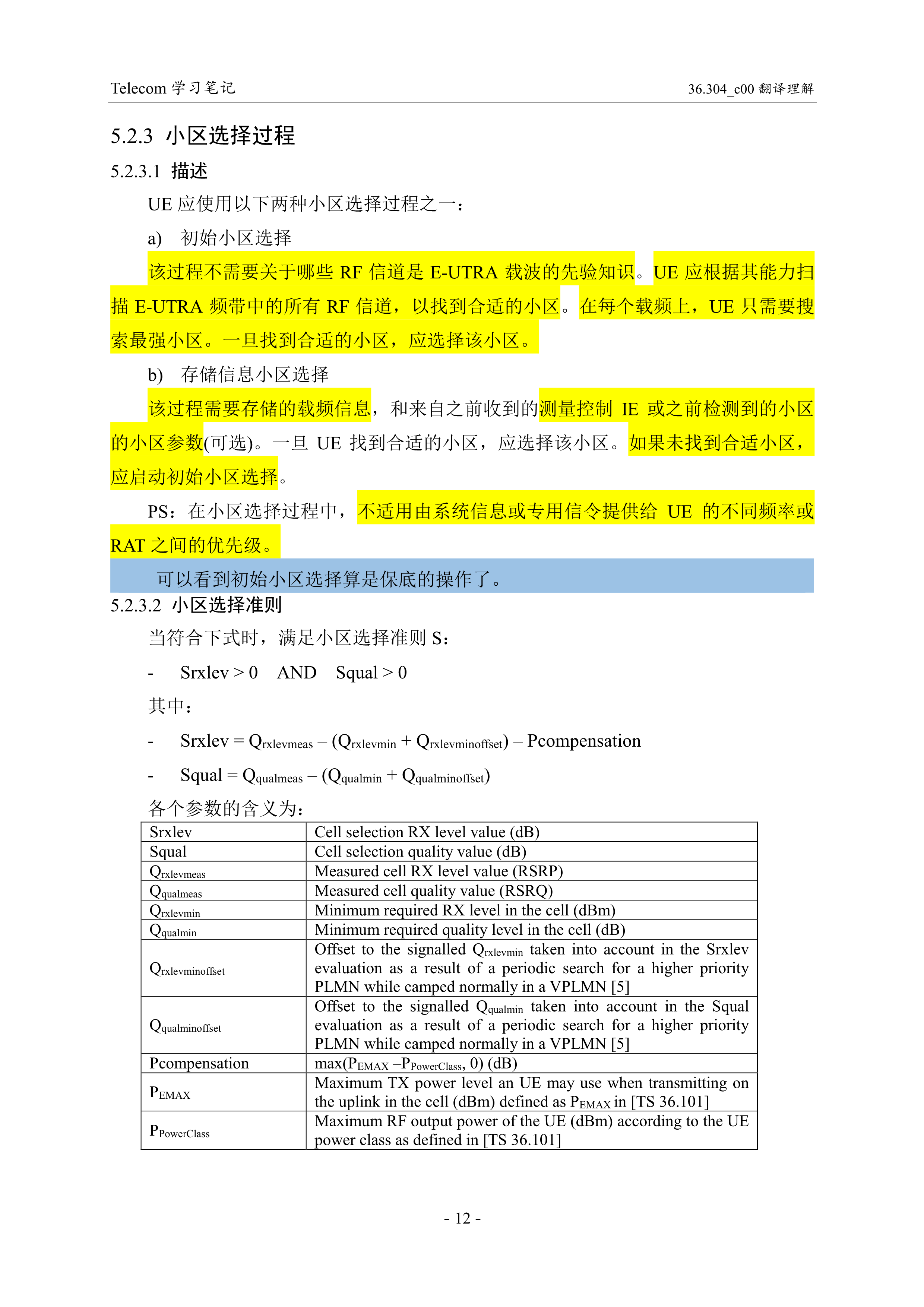 Telecom 学习笔记

36.304_c00 翻译理解

5.2.3 小区选择过程

5.2.3.1 描述

UE 应使用以下两种小区选择过程之一：

a) 初始小区选择

该过程不需要关于哪些 RF 信道是 E-UTRA 载波的先验知识。UE 应根据其能力扫描 E-UTRA 频带中的所有 RF 信道，以找到合适的小区。在每个载频上，UE 只需要搜索最强小区。一旦找到合适的小区，应选择该小区。

b) 存储信息小区选择

该过程需要存储的载频信息，和来自之前收到的测量控制 IE 或之前检测到的小区的小区参数(可选)。一旦 UE 找到合适的小区，应选择该小区。如果未找到合适小区，应启动初始小区选择。

PS：在小区选择过程中，不适用由系统信息或专用信令提供给 UE 的不同频率或 RAT 之间的优先级。

可以看到初始小区选择算是保底的操作了。

5.2.3.2 小区选择准则

当符合下式时，满足小区选择准则 S：

- Srxlev > 0 AND Squal > 0

其中：

- Srxlev = $Q_{rxlevmeas}$ – ($Q_{rxlevmin}$ + $Q_{rxlevminoffset}$) – Pcompensation

- Squal = $Q_{qualmeas}$ – ($Q_{qualmin}$ + $Q_{qualminoffset}$)

各个参数的含义为：

| Srxlev | Cell selection RX level value (dB) |
|---|---|
| Squal | Cell selection quality value (dB) |
| $Q_{rxlevmeas}$ | Measured cell RX level value (RSRP) |
| $Q_{qualmeas}$ | Measured cell quality value (RSRQ) |
| $Q_{rxlevmin}$ | Minimum required RX level in the cell (dBm) |
| $Q_{qualmin}$ | Minimum required quality level in the cell (dB) |
| $Q_{rxlevminoffset}$ | Offset to the signalled $Q_{rxlevmin}$ taken into account in the Srxlev evaluation as a result of a periodic search for a higher priority PLMN while camped normally in a VPLMN [5] |
| $Q_{qualminoffset}$ | Offset to the signalled $Q_{qualmin}$ taken into account in the Squal evaluation as a result of a periodic search for a higher priority PLMN while camped normally in a VPLMN [5] |
| Pcompensation | max($P_{EMAX}$ –$P_{PowerClass}$, 0) (dB) |
| $P_{EMAX}$ | Maximum TX power level an UE may use when transmitting on the uplink in the cell (dBm) defined as $P_{EMAX}$ in [TS 36.101] |
| $P_{PowerClass}$ | Maximum RF output power of the UE (dBm) according to the UE power class as defined in [TS 36.101] |

- 12 -